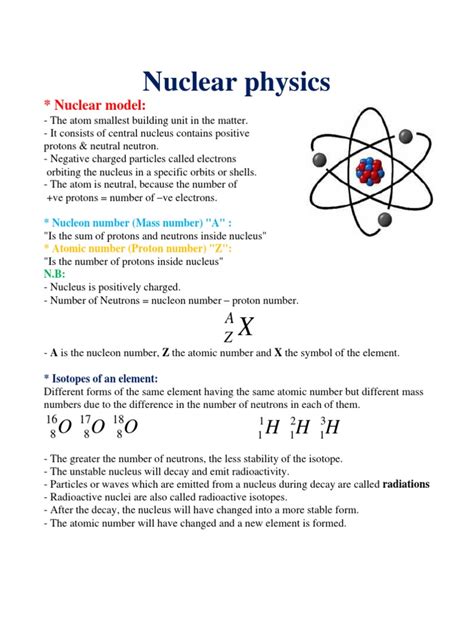 Nuclear physics

* Nuclear model:

- The atom smallest building unit in the matter.
- It consists of central nucleus contains positive protons & neutral neutron.
- Negative charged particles called electrons orbiting the nucleus in a specific orbits or shells.
- The atom is neutral, because the number of +ve protons = number of –ve electrons.

* Nucleon number (Mass number) "A" :
"Is the sum of protons and neutrons inside nucleus"
* Atomic number (Proton number) "Z":
"Is the number of protons inside nucleus"
N.B:
- Nucleus is positively charged.
- Number of Neutrons = nucleon number – proton number.

$^{A}_{Z}X$

- A is the nucleon number, Z the atomic number and X the symbol of the element.

* Isotopes of an element:
Different forms of the same element having the same atomic number but different mass numbers due to the difference in the number of neutrons in each of them.

$^{16}_{8}O$ $^{17}_{8}O$ $^{18}_{8}O$ $^{1}_{1}H$ $^{2}_{1}H$ $^{3}_{1}H$

- The greater the number of neutrons, the less stability of the isotope.
- The unstable nucleus will decay and emit radioactivity.
- Particles or waves which are emitted from a nucleus during decay are called radiations
- Radioactive nuclei are also called radioactive isotopes.
- After the decay, the nucleus will have changed into a more stable form.
- The atomic number will have changed and a new element is formed.